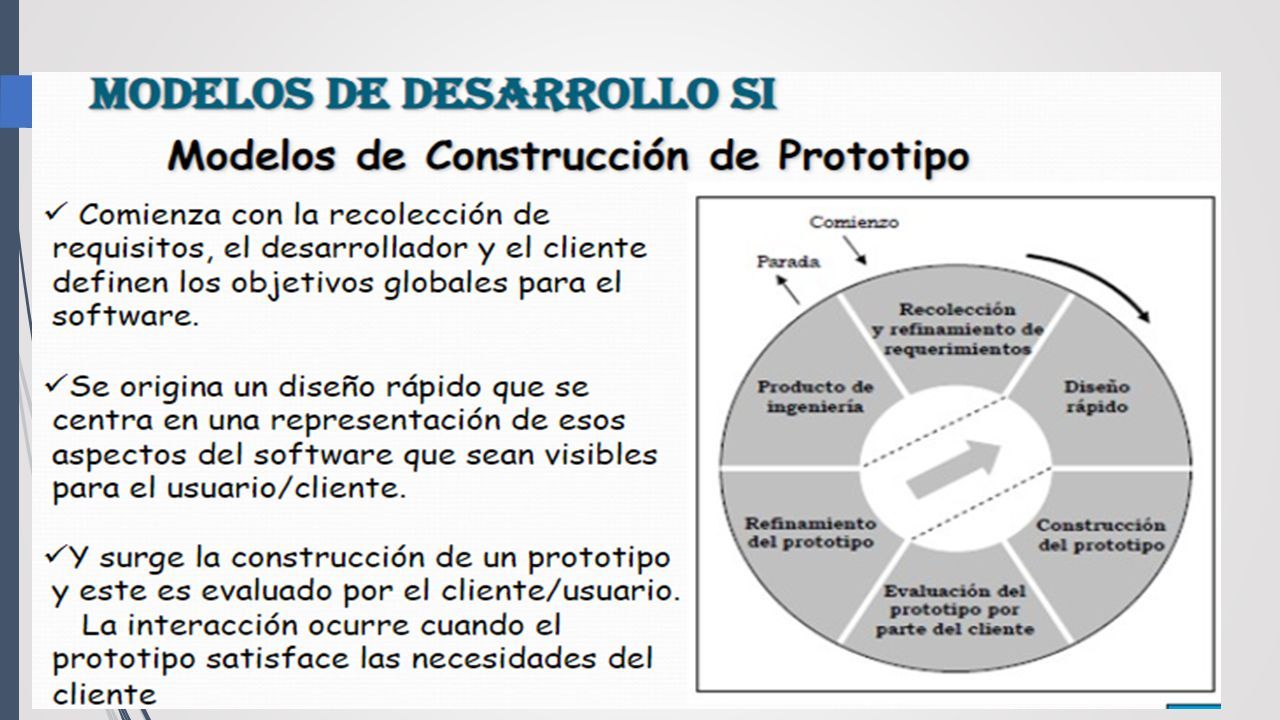 MODELOS DE DESARROLLO SI

Modelos de Construcción de Prototipo

✓ Comienza con la recolección de requisitos, el desarrollador y el cliente definen los objetivos globales para el software.

✓Se origina un diseño rápido que se centra en una representación de esos aspectos del software que sean visibles para el usuario/cliente.

✓Y surge la construcción de un prototipo y este es evaluado por el cliente/usuario. La interacción ocurre cuando el prototipo satisface las necesidades del cliente

Comienzo

Parada

Recolección y refinamiento de requerimientos

Diseño rápido

Construcción del prototipo

Evaluación del prototipo por parte del cliente

Refinamiento del prototipo

Producto de ingeniería